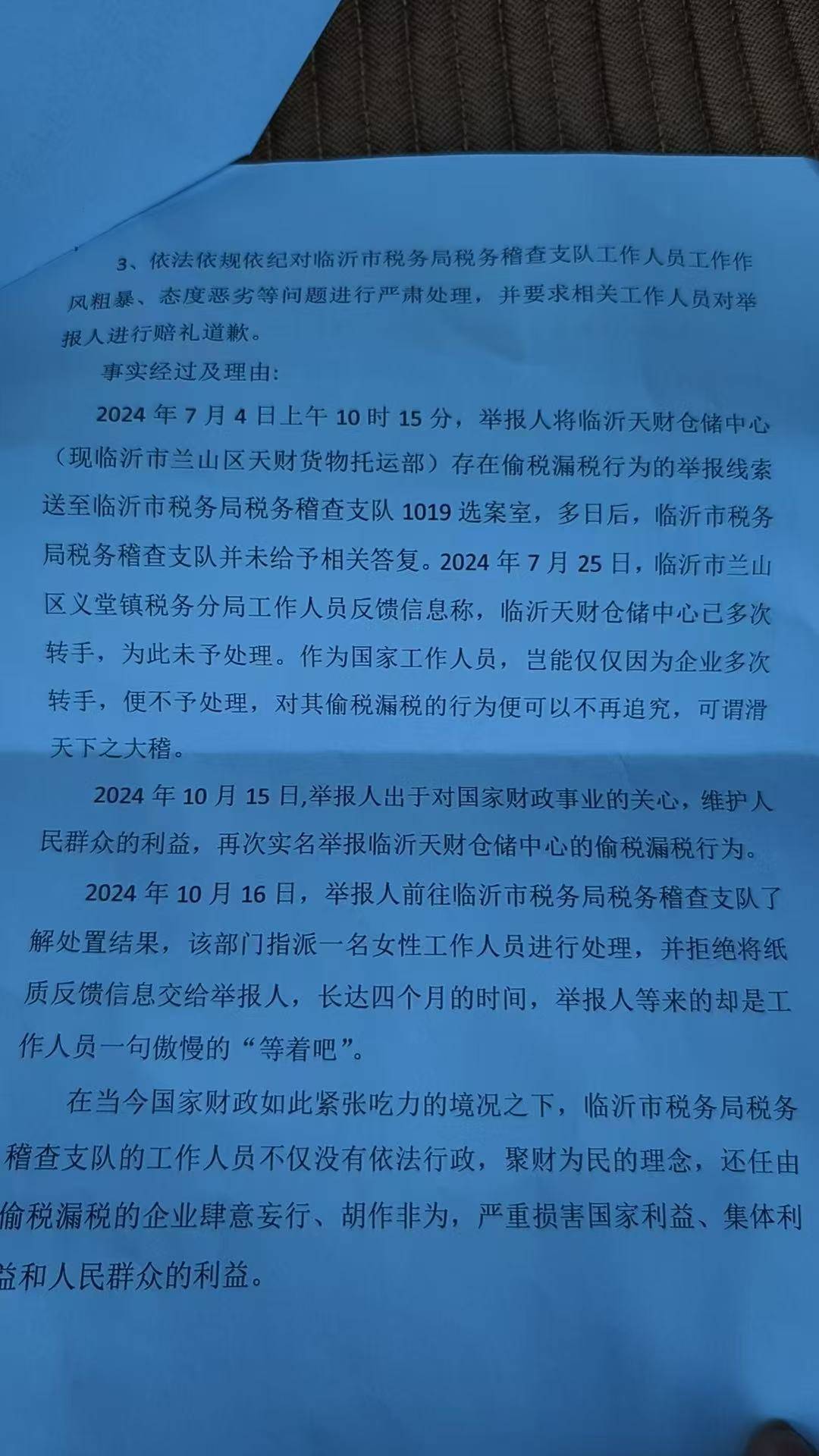 3、依法依规依纪对临沂市税务局税务稽查支队工作人员工作作风粗暴、态度恶劣等问题进行严肃处理，并要求相关工作人员对举报人进行赔礼道歉。

事实经过及理由:

2024年7月4日上午10时15分，举报人将临沂天财仓储中心（现临沂市兰山区天财货物托运部）存在偷税漏税行为的举报线索送至临沂市税务局税务稽查支队1019选案室，多日后，临沂市税务局税务稽查支队并未给予相关答复。2024年7月25日，临沂市兰山区义堂镇税务分局工作人员反馈信息称，临沂天财仓储中心已多次转手，为此未予处理。作为国家工作人员，岂能仅仅因为企业多次转手，便不予处理，对其偷税漏税的行为便可以不再追究，可谓滑天下之大稽。

2024年10月15日,举报人出于对国家财政事业的关心，维护人民群众的利益，再次实名举报临沂天财仓储中心的偷税漏税行为。

2024年10月16日，举报人前往临沂市税务局税务稽查支队了解处置结果，该部门指派一名女性工作人员进行处理，并拒绝将纸质反馈信息交给举报人，长达四个月的时间，举报人等来的却是工作人员一句傲慢的“等着吧”。

在当今国家财政如此紧张吃力的境况之下，临沂市税务局税务稽查支队的工作人员不仅没有依法行政，聚财为民的理念，还任由偷税漏税的企业肆意妄行、胡作非为，严重损害国家利益、集体利益和人民群众的利益。